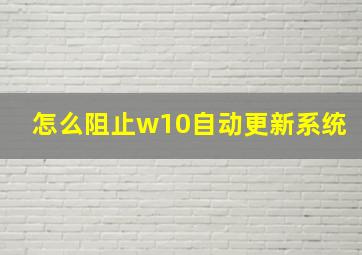 怎么阻止w10自动更新系统